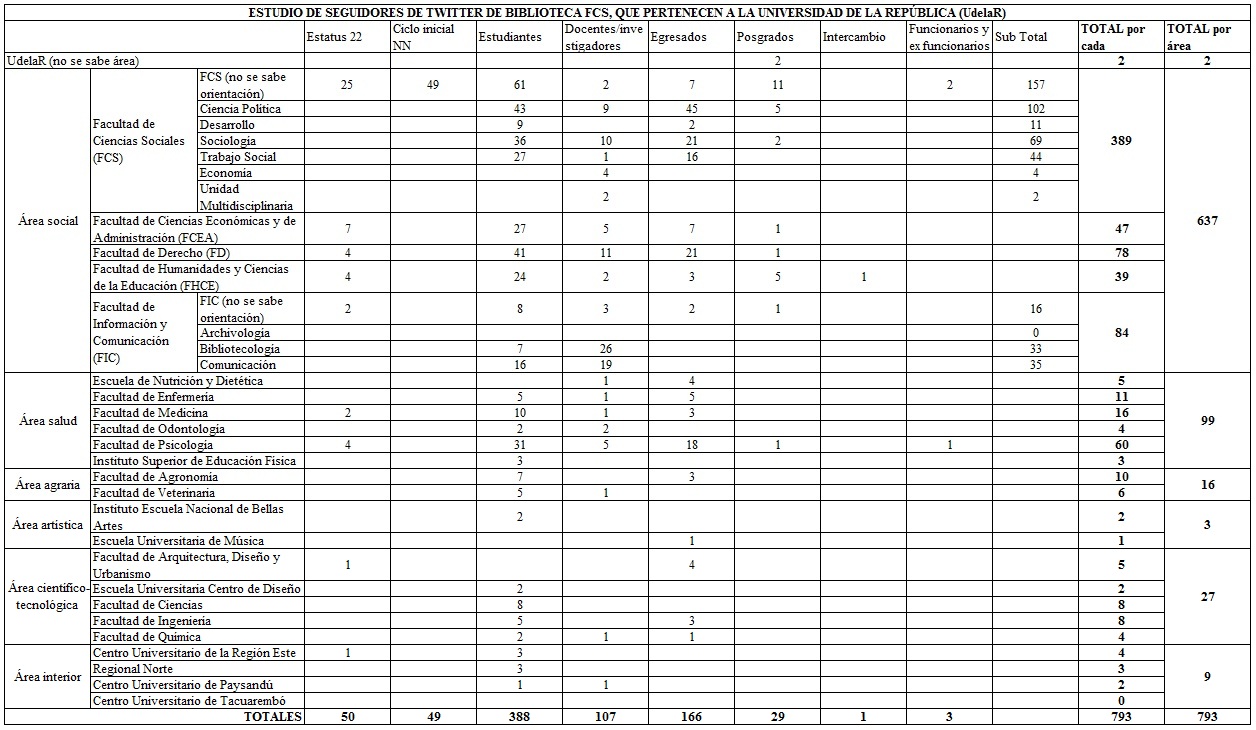 ESTUDIO DE SEGUIDORES DE TWITTER DE BIBLIOTECA FCS, QUE PERTENECEN A LA UNIVERSIDAD DE LA REPÚBLICA (UdelaR)

| | | | Estatus 22 | Ciclo inicial NN | Estudiantes | Docentes/investigadores | Egresados | Posgrados | Intercambio | Funcionarios y ex funcionarios | Sub Total | TOTAL por cada | TOTAL por área |
|---|---|---|---|---|---|---|---|---|---|---|---|---|---|
| UdelaR (no se sabe área) | | | | | | | | 2 | | | | 2 | 2 |
| Área social | Facultad de Ciencias Sociales (FCS) | FCS (no se sabe orientación) | 25 | 49 | 61 | 2 | 7 | 11 | | 2 | 157 | 389 | 637 |
| | | Ciencia Política | | | 43 | 9 | 45 | 5 | | | 102 | | |
| | | Desarrollo | | | 9 | | 2 | | | | 11 | | |
| | | Sociología | | | 36 | 10 | 21 | 2 | | | 69 | | |
| | | Trabajo Social | | | 27 | 1 | 16 | | | | 44 | | |
| | | Economía | | | | 4 | | | | | 4 | | |
| | | Unidad Multidisciplinaria | | | | 2 | | | | | 2 | | |
| | Facultad de Ciencias Económicas y de Administración (FCEA) | | 7 | | 27 | 5 | 7 | 1 | | | | 47 | |
| | Facultad de Derecho (FD) | | 4 | | 41 | 11 | 21 | 1 | | | | 78 | |
| | Facultad de Humanidades y Ciencias de la Educación (FHCE) | | 4 | | 24 | 2 | 3 | 5 | 1 | | | 39 | |
| | Facultad de Información y Comunicación (FIC) | FIC (no se sabe orientación) | 2 | | 8 | 3 | 2 | 1 | | | 16 | 84 | |
| | | Archivología | | | | | | | | | 0 | | |
| | | Bibliotecología | | | 7 | 26 | | | | | 33 | | |
| | | Comunicación | | | 16 | 19 | | | | | 35 | | |
| Área salud | Escuela de Nutrición y Dietética | | | | | 1 | 4 | | | | | 5 | 99 |
| | Facultad de Enfermería | | | | 5 | 1 | 5 | | | | | 11 | |
| | Facultad de Medicina | | 2 | | 10 | 1 | 3 | | | | | 16 | |
| | Facultad de Odontología | | | | 2 | 2 | | | | | | 4 | |
| | Facultad de Psicología | | 4 | | 31 | 5 | 18 | 1 | | 1 | | 60 | |
| | Instituto Superior de Educación Física | | | | 3 | | | | | | | 3 | |
| Área agraria | Facultad de Agronomía | | | | 7 | | 3 | | | | | 10 | 16 |
| | Facultad de Veterinaria | | | | 5 | 1 | | | | | | 6 | |
| Área artística | Instituto Escuela Nacional de Bellas Artes | | | | 2 | | | | | | | 2 | 3 |
| | Escuela Universitaria de Música | | | | | | 1 | | | | | 1 | |
| Área científico-tecnológica | Facultad de Arquitectura, Diseño y Urbanismo | | 1 | | | | 4 | | | | | 5 | 27 |
| | Escuela Universitaria Centro de Diseño | | | | 2 | | | | | | | 2 | |
| | Facultad de Ciencias | | | | 8 | | | | | | | 8 | |
| | Facultad de Ingeniería | | | | 5 | | 3 | | | | | 8 | |
| | Facultad de Química | | | | 2 | 1 | 1 | | | | | 4 | |
| Área interior | Centro Universitario de la Región Este | | 1 | | 3 | | | | | | | 4 | 9 |
| | Regional Norte | | | | 3 | | | | | | | 3 | |
| | Centro Universitario de Paysandú | | | | 1 | 1 | | | | | | 2 | |
| | Centro Universitario de Tacuarembó | | | | | | | | | | | 0 | |
| TOTALES | | | 50 | 49 | 388 | 107 | 166 | 29 | 1 | 3 | | 793 | 793 |